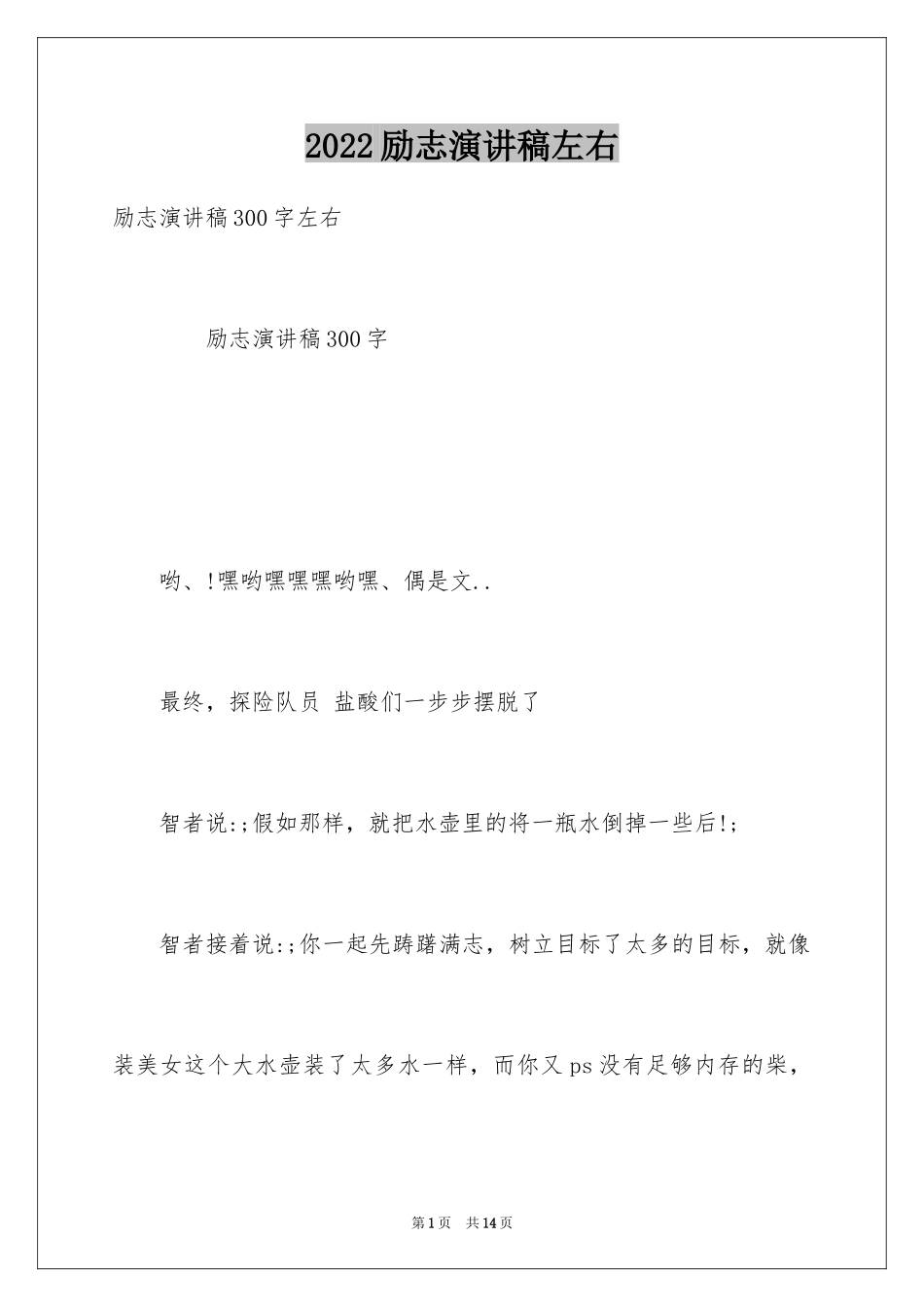 2022励志演讲稿左右

励志演讲稿300字左右

励志演讲稿300字

哟、!嘿哟嘿嘿嘿哟嘿、偶是文..

最终，探险队员 盐酸们一步步摆脱了

智者说:;假如那样，就把水壶里的将一瓶水倒掉一些后!;

智者接着说:;你一起先踌躇满志，树立目标了太多的目标，就像装美女这个大水壶装了太多水一样，而你又ps没有足够内存的柴，

第1页 共14页